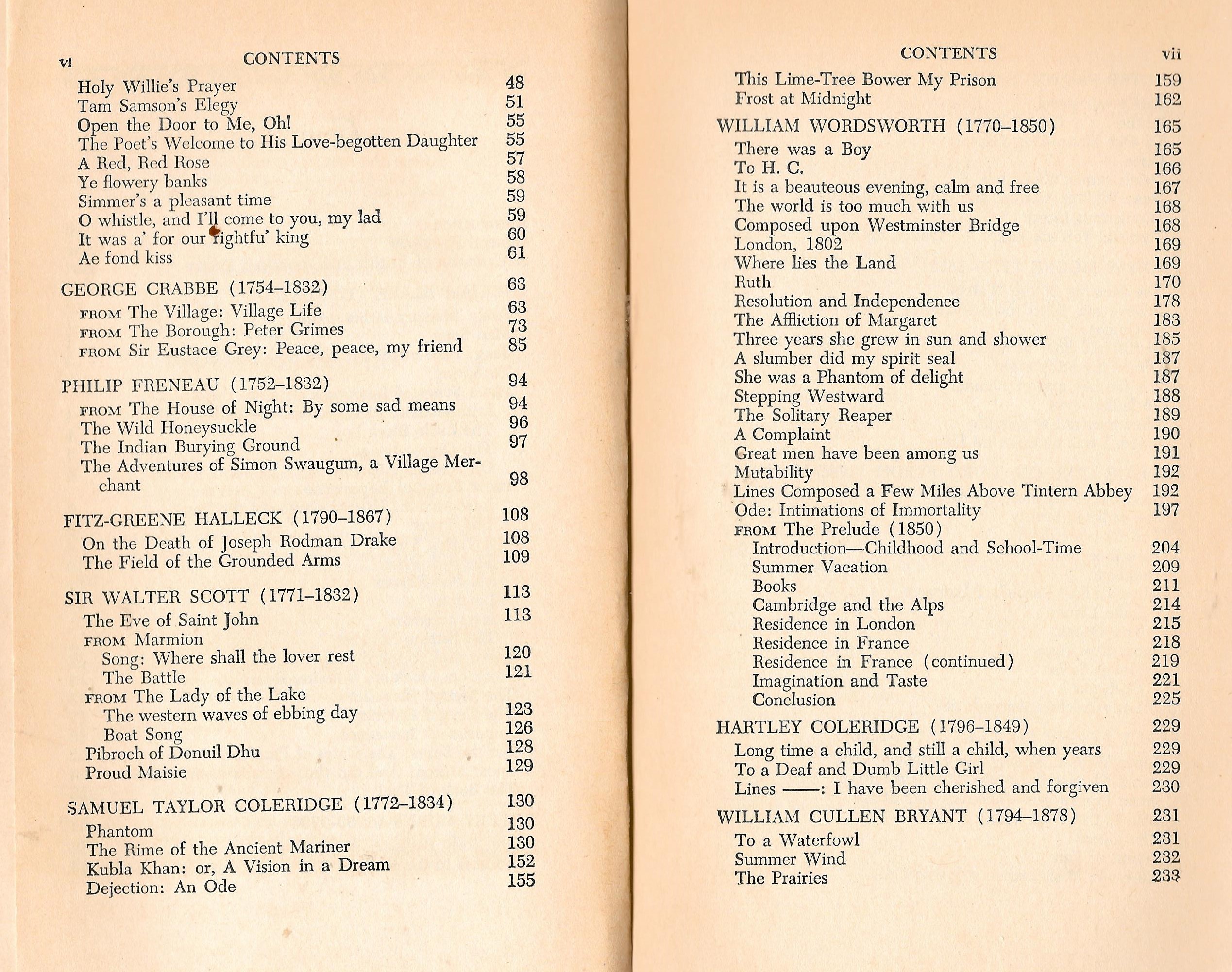 vi CONTENTS

Holy Willie's Prayer 48
Tam Samson's Elegy 51
Open the Door to Me, Oh! 55
The Poet's Welcome to His Love-begotten Daughter 55
A Red, Red Rose 57
Ye flowery banks 58
Simmer's a pleasant time 59
O whistle, and I'll come to you, my lad 59
It was a' for our rightfu' king 60
Ae fond kiss 61

GEORGE CRABBE (1754–1832) 63
FROM The Village: Village Life 63
FROM The Borough: Peter Grimes 73
FROM Sir Eustace Grey: Peace, peace, my friend 85

PHILIP FRENEAU (1752–1832) 94
FROM The House of Night: By some sad means 94
The Wild Honeysuckle 96
The Indian Burying Ground 97
The Adventures of Simon Swaugum, a Village Merchant 98

FITZ-GREENE HALLECK (1790–1867) 108
On the Death of Joseph Rodman Drake 108
The Field of the Grounded Arms 109

SIR WALTER SCOTT (1771–1832) 113
The Eve of Saint John 113
FROM Marmion
Song: Where shall the lover rest 120
The Battle 121
FROM The Lady of the Lake
The western waves of ebbing day 123
Boat Song 126
Pibroch of Donuil Dhu 128
Proud Maisie 129

SAMUEL TAYLOR COLERIDGE (1772–1834) 130
Phantom 130
The Rime of the Ancient Mariner 130
Kubla Khan: or, A Vision in a Dream 152
Dejection: An Ode 155

CONTENTS vii

This Lime-Tree Bower My Prison 159
Frost at Midnight 162

WILLIAM WORDSWORTH (1770–1850) 165
There was a Boy 165
To H. C. 166
It is a beauteous evening, calm and free 167
The world is too much with us 168
Composed upon Westminster Bridge 168
London, 1802 169
Where lies the Land 169
Ruth 170
Resolution and Independence 178
The Affliction of Margaret 183
Three years she grew in sun and shower 185
A slumber did my spirit seal 187
She was a Phantom of delight 187
Stepping Westward 188
The Solitary Reaper 189
A Complaint 190
Great men have been among us 191
Mutability 192
Lines Composed a Few Miles Above Tintern Abbey 192
Ode: Intimations of Immortality 197
FROM The Prelude (1850)
Introduction—Childhood and School-Time 204
Summer Vacation 209
Books 211
Cambridge and the Alps 214
Residence in London 215
Residence in France 218
Residence in France (continued) 219
Imagination and Taste 221
Conclusion 225

HARTLEY COLERIDGE (1796–1849) 229
Long time a child, and still a child, when years 229
To a Deaf and Dumb Little Girl 229
Lines ——: I have been cherished and forgiven 230

WILLIAM CULLEN BRYANT (1794–1878) 231
To a Waterfowl 231
Summer Wind 232
The Prairies 233